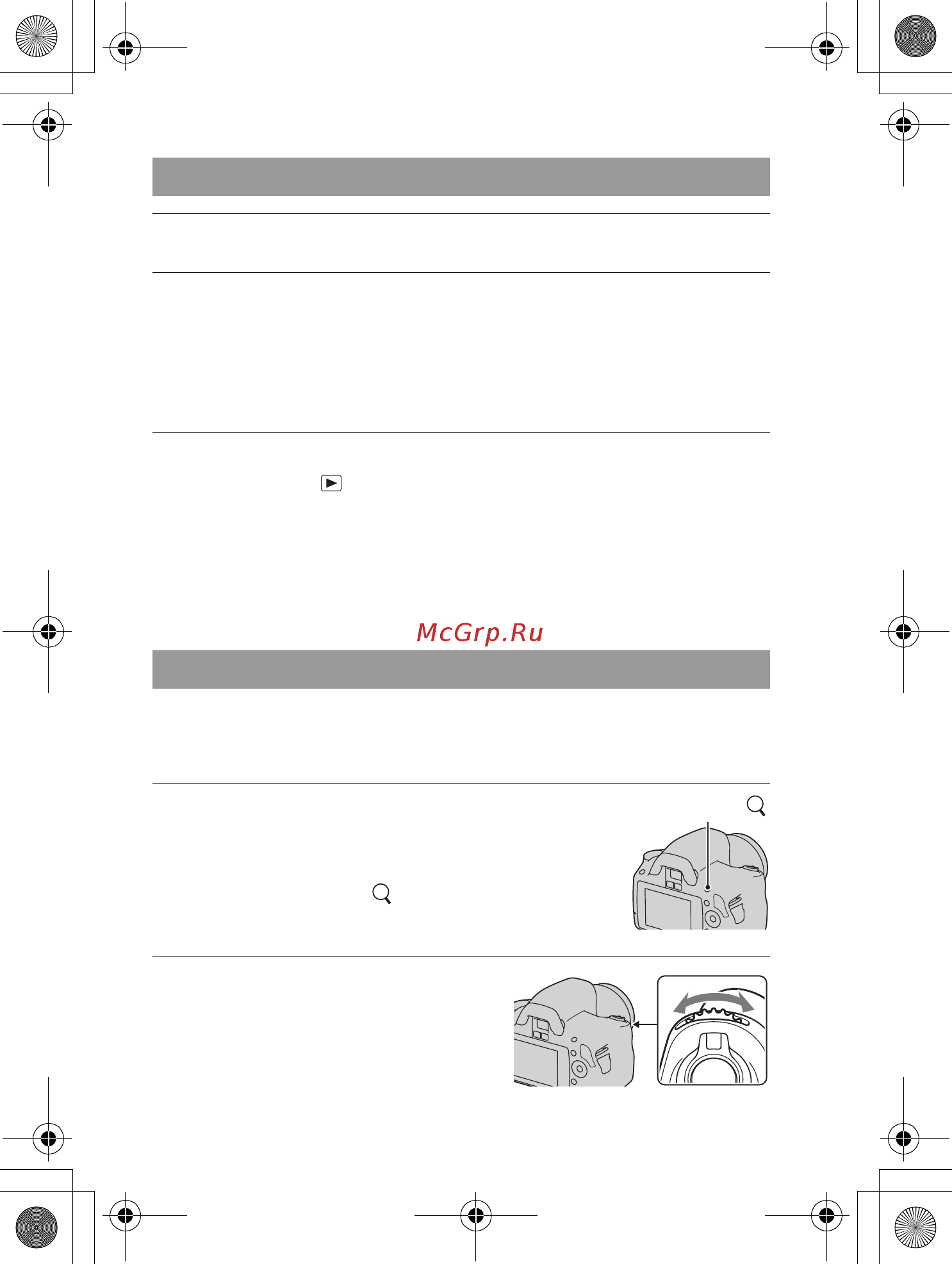 McGrp.Ru